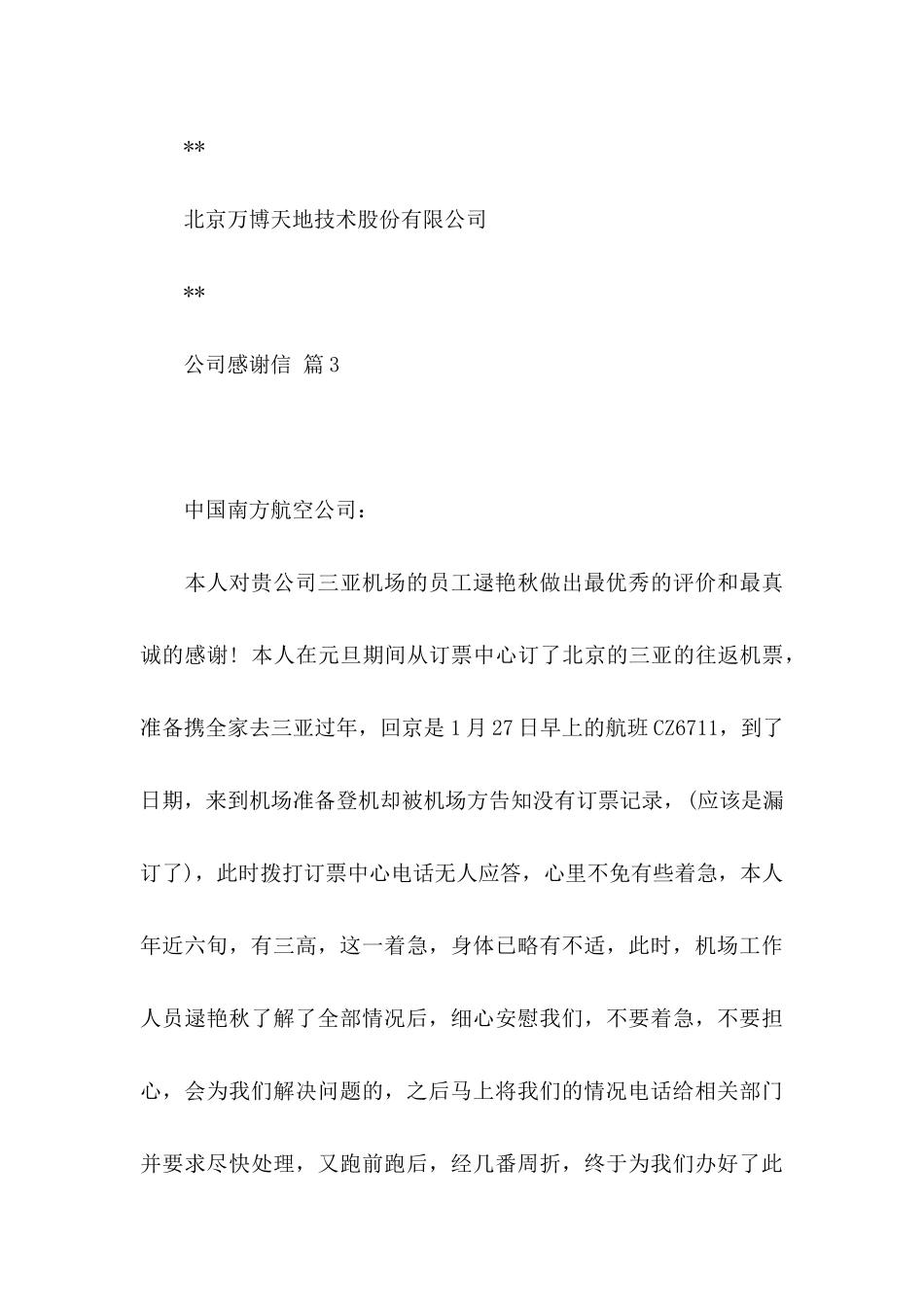 **

北京万博天地技术股份有限公司

**

公司感谢信 篇3

中国南方航空公司：

本人对贵公司三亚机场的员工逯艳秋做出最优秀的评价和最真诚的感谢！本人在元旦期间从订票中心订了北京的三亚的往返机票，准备携全家去三亚过年，回京是1月27日早上的航班CZ6711，到了日期，来到机场准备登机却被机场方告知没有订票记录，(应该是漏订了)，此时拨打订票中心电话无人应答，心里不免有些着急，本人年近六旬，有三高，这一着急，身体已略有不适，此时，机场工作人员逯艳秋了解了全部情况后，细心安慰我们，不要着急，不要担心，会为我们解决问题的，之后马上将我们的情况电话给相关部门并要求尽快处理，又跑前跑后，经几番周折，终于为我们办好了此